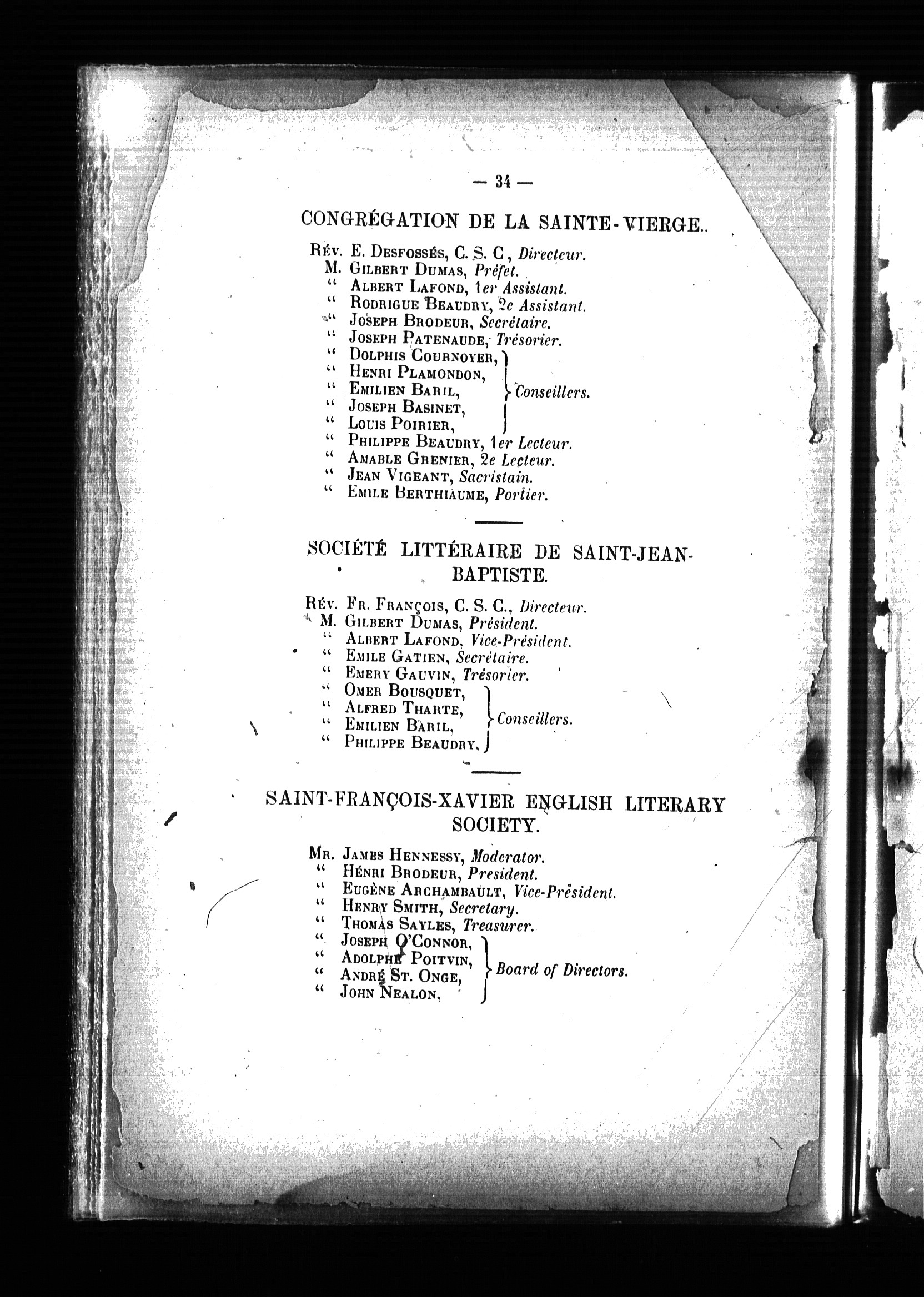 — 34 —

CONGRÉGATION DE LA SAINTE-VIERGE.

Rév. E. Desfossés, C. S. C, Directeur.
M. Gilbert Dumas, Préfet.
" Albert Lafond, 1er Assistant.
" Rodrigue Beaudry, 2e Assistant.
" Joseph Brodeur, Secrétaire.
" Joseph Patenaude, Trésorier.
" Dolphis Cournoyer,
" Henri Plamondon,
" Emilien Baril,
" Joseph Basinet,
" Louis Poirier,
Conseillers.
" Philippe Beaudry, 1er Lecteur.
" Amable Grenier, 2e Lecteur.
" Jean Vigeant, Sacristain.
" Emile Berthiaume, Portier.

SOCIÉTÉ LITTÉRAIRE DE SAINT-JEAN-BAPTISTE.

Rév. Fr. François, C. S. C., Directeur.
M. Gilbert Dumas, Président.
" Albert Lafond, Vice-Président.
" Emile Gatien, Secrétaire.
" Emery Gauvin, Trésorier.
" Omer Bousquet,
" Alfred Tharte,
" Emilien Baril,
" Philippe Beaudry,
Conseillers.

SAINT-FRANÇOIS-XAVIER ENGLISH LITERARY SOCIETY.

Mr. James Hennessy, Moderator.
" Hénri Brodeur, President.
" Eugène Archambault, Vice-Président.
" Henry Smith, Secretary.
" Thomas Sayles, Treasurer.
" Joseph O'Connor,
" Adolphe Poitvin,
" André St. Onge,
" John Nealon,
Board of Directors.